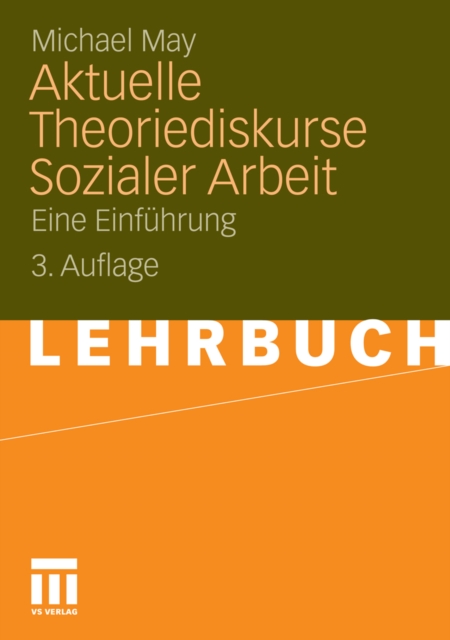 Michael May
Aktuelle Theoriediskurse Sozialer Arbeit
Eine Einführung
3. Auflage

LEHRBUCH

VS VERLAG